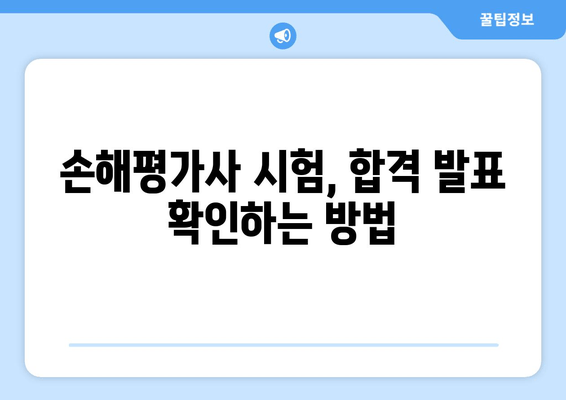 꿀팁정보

손해평가사 시험, 합격 발표 확인하는 방법